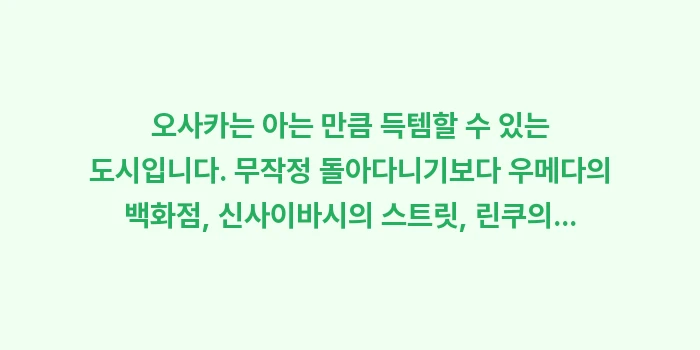 오사카는 아는 만큼 득템할 수 있는 도시입니다. 무작정 돌아다니기보다 우메다의 백화점, 신사이바시의 스트릿, 린쿠의...